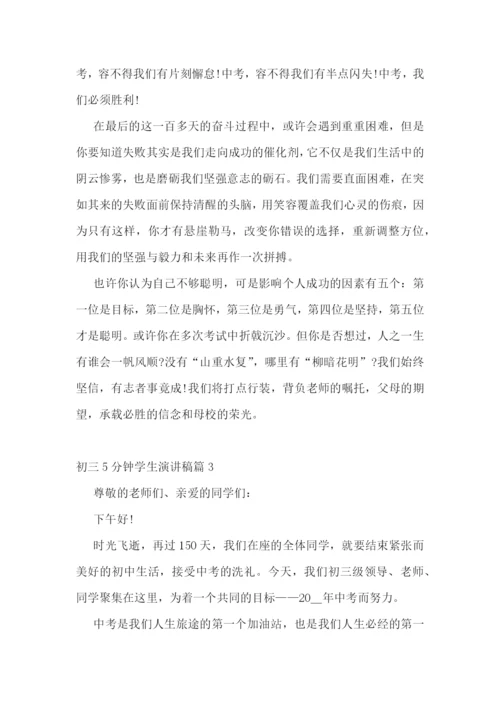 考，容不得我们有片刻懈怠!中考，容不得我们有半点闪失!中考，我们必须胜利!

在最后的这一百多天的奋斗过程中，或许会遇到重重困难，但是你要知道失败其实是我们走向成功的催化剂，它不仅是我们生活中的阴云惨雾，也是磨砺我们坚强意志的砺石。我们需要直面困难，在突如其来的失败面前保持清醒的头脑，用笑容覆盖我们心灵的伤痕，因为只有这样，你才有悬崖勒马，改变你错误的选择，重新调整方位，用我们的坚强与毅力和未来再作一次拼搏。

也许你认为自己不够聪明，可是影响个人成功的因素有五个：第一位是目标，第二位是胸怀，第三位是勇气，第四位是坚持，第五位才是聪明。或许你在多次考试中折戟沉沙。但你是否想过，人之一生有谁会一帆风顺?没有“山重水复”，哪里有“柳暗花明”?我们始终坚信，有志者事竟成!我们将打点行装，背负老师的嘱托，父母的期望，承载必胜的信念和母校的荣光。

初三 5 分钟学生演讲稿篇 3

尊敬的老师们、亲爱的同学们:

下午好!

时光飞逝，再过 150 天，我们在座的全体同学，就要结束紧张而美好的初中生活，接受中考的洗礼。今天，我们初三级领导、老师、同学聚集在这里，为着一个共同的目标——20__年中考而努力。

中考是我们人生旅途的第一个加油站，也是我们人生必经的第一